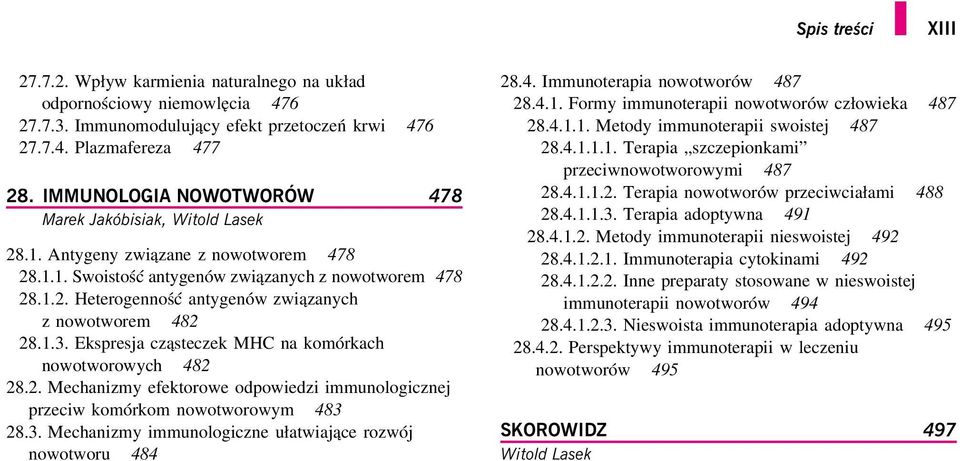 Spis treści XIII

27.7.2. Wpływ karmienia naturalnego na układ odpornościowy niemowlęcia 476
27.7.3. Immunomodulujący efekt przetoczeń krwi 476
27.7.4. Plazmafereza 477

28. IMMUNOLOGIA NOWOTWORÓW 478
Marek Jakóbisiak, Witold Lasek

28.1. Antygeny związane z nowotworem 478
28.1.1. Swoistość antygenów związanych z nowotworem 478
28.1.2. Heterogenność antygenów związanych z nowotworem 482
28.1.3. Ekspresja cząsteczek MHC na komórkach nowotworowych 482
28.2. Mechanizmy efektorowe odpowiedzi immunologicznej przeciw komórkom nowotworowym 483
28.3. Mechanizmy immunologiczne ułatwiające rozwój nowotworu 484

28.4. Immunoterapia nowotworów 487
28.4.1. Formy immunoterapii nowotworów człowieka 487
28.4.1.1. Metody immunoterapii swoistej 487
28.4.1.1.1. Terapia „szczepionkami” przeciwnowotworowymi 487
28.4.1.1.2. Terapia nowotworów przeciwciałami 488
28.4.1.1.3. Terapia adoptywna 491
28.4.1.2. Metody immunoterapii nieswoistej 492
28.4.1.2.1. Immunoterapia cytokinami 492
28.4.1.2.2. Inne preparaty stosowane w nieswoistej immunoterapii nowotworów 494
28.4.1.2.3. Nieswoista immunoterapia adoptywna 495
28.4.2. Perspektywy immunoterapii w leczeniu nowotworów 495

SKOROWIDZ 497
Witold Lasek